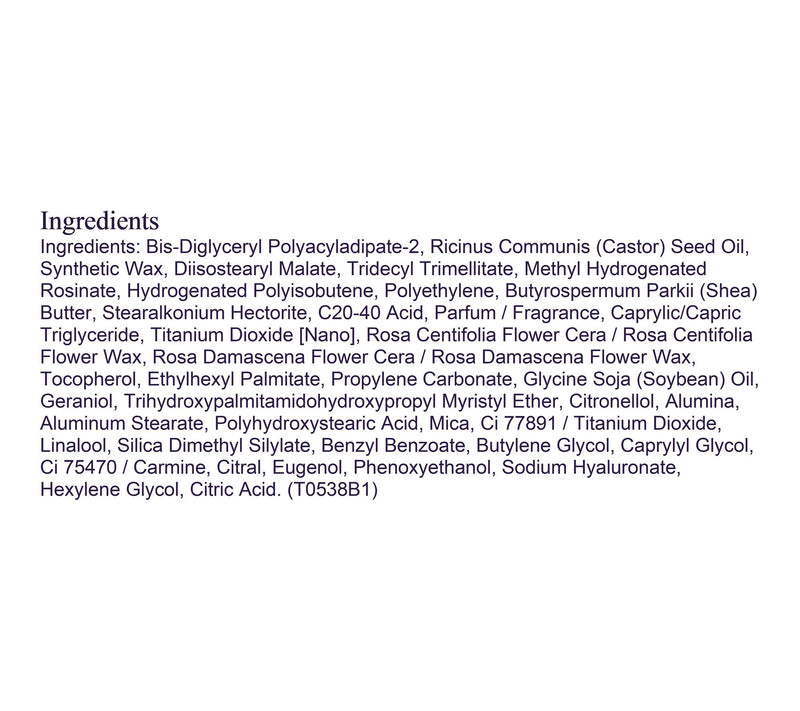 Ingredients

Ingredients: Bis-Diglyceryl Polyacyladipate-2, Ricinus Communis (Castor) Seed Oil, Synthetic Wax, Diisostearyl Malate, Tridecyl Trimellitate, Methyl Hydrogenated Rosinate, Hydrogenated Polyisobutene, Polyethylene, Butyrospermum Parkii (Shea) Butter, Stearalkonium Hectorite, C20-40 Acid, Parfum / Fragrance, Caprylic/Capric Triglyceride, Titanium Dioxide [Nano], Rosa Centifolia Flower Cera / Rosa Centifolia Flower Wax, Rosa Damascena Flower Cera / Rosa Damascena Flower Wax, Tocopherol, Ethylhexyl Palmitate, Propylene Carbonate, Glycine Soja (Soybean) Oil, Geraniol, Trihydroxypalmitamidohydroxypropyl Myristyl Ether, Citronellol, Alumina, Aluminum Stearate, Polyhydroxystearic Acid, Mica, Ci 77891 / Titanium Dioxide, Linalool, Silica Dimethyl Silylate, Benzyl Benzoate, Butylene Glycol, Caprylyl Glycol, Ci 75470 / Carmine, Citral, Eugenol, Phenoxyethanol, Sodium Hyaluronate, Hexylene Glycol, Citric Acid. (T0538B1)